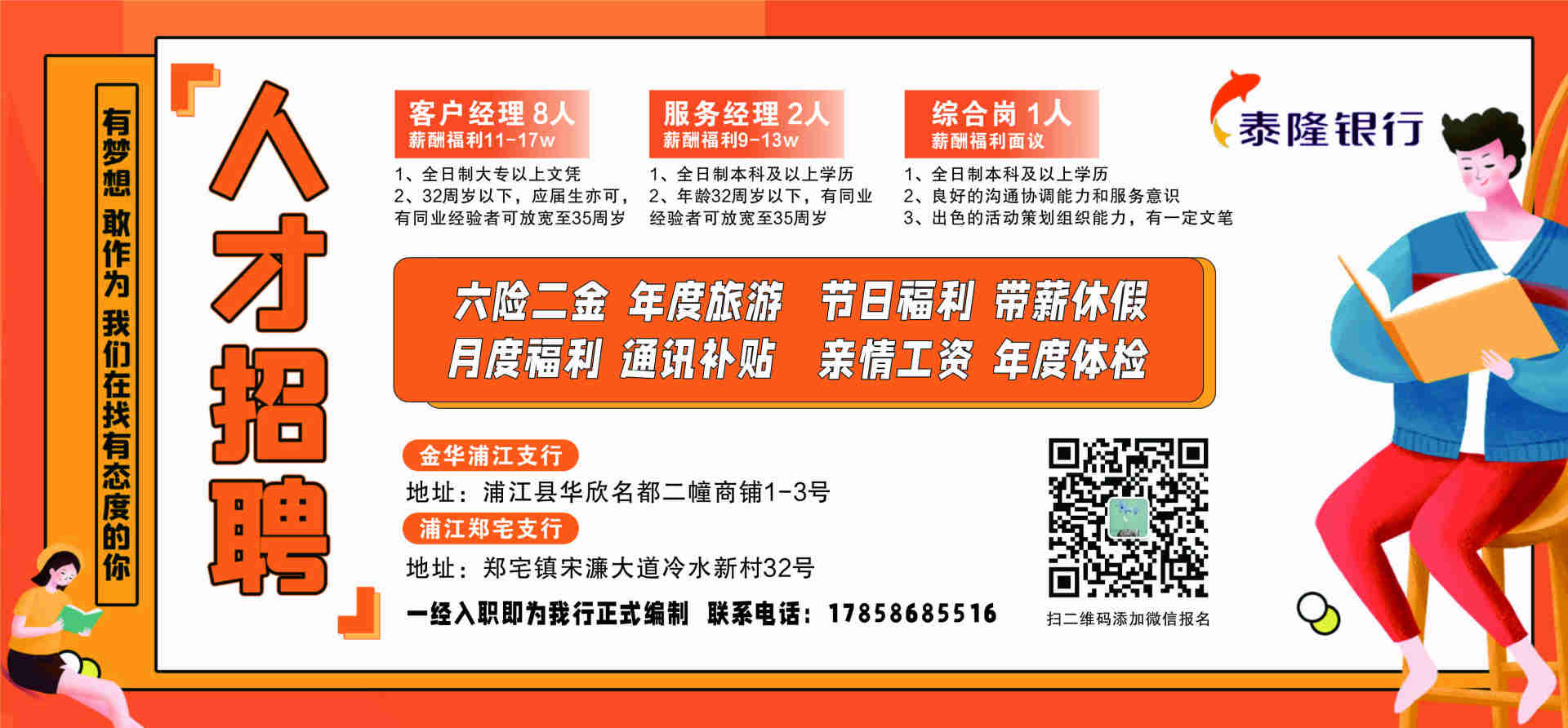 有梦想 敢作为 我们在找有态度的你

人才招聘

客户经理 8人
薪酬福利11-17w
1、全日制大专以上文凭
2、32周岁以下，应届生亦可，有同业经验者可放宽至35周岁

服务经理 2人
薪酬福利9-13w
1、全日制本科及以上学历
2、年龄32周岁以下，有同业经验者可放宽至35周岁

综合岗 1人
薪酬福利面议
1、全日制本科及以上学历
2、良好的沟通协调能力和服务意识
3、出色的活动策划组织能力，有一定文笔

泰隆银行

六险二金 年度旅游 节日福利 带薪休假
月度福利 通讯补贴 亲情工资 年度体检

金华浦江支行
地址：浦江县华欣名都二幢商铺1-3号
浦江郑宅支行
地址：郑宅镇宋濂大道冷水新村32号

一经入职即为我行正式编制 联系电话：17858685516

扫二维码添加微信报名